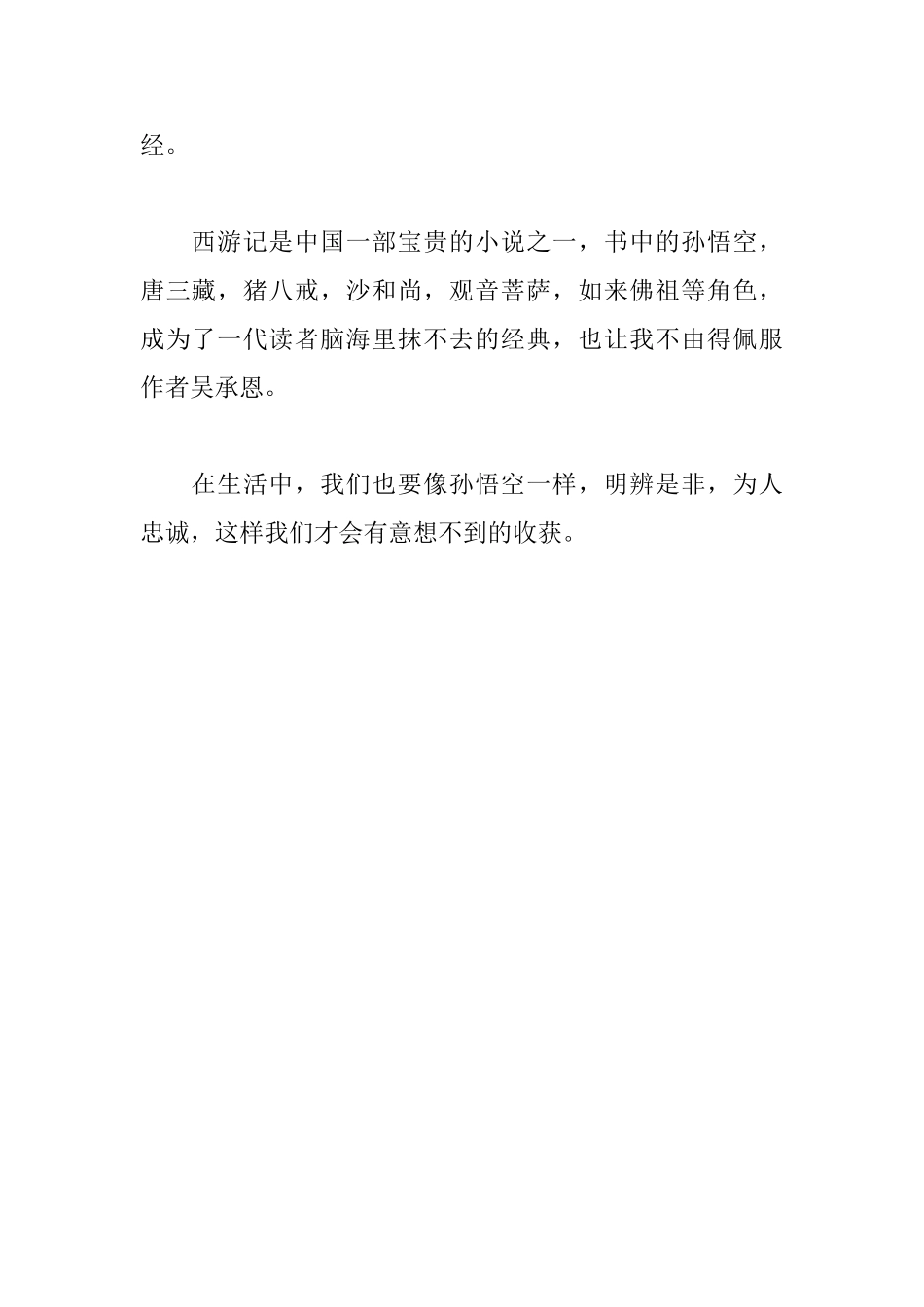 经。

西游记是中国一部宝贵的小说之一，书中的孙悟空，唐三藏，猪八戒，沙和尚，观音菩萨，如来佛祖等角色，成为了一代读者脑海里抹不去的经典，也让我不由得佩服作者吴承恩。

在生活中，我们也要像孙悟空一样，明辨是非，为人忠诚，这样我们才会有意想不到的收获。